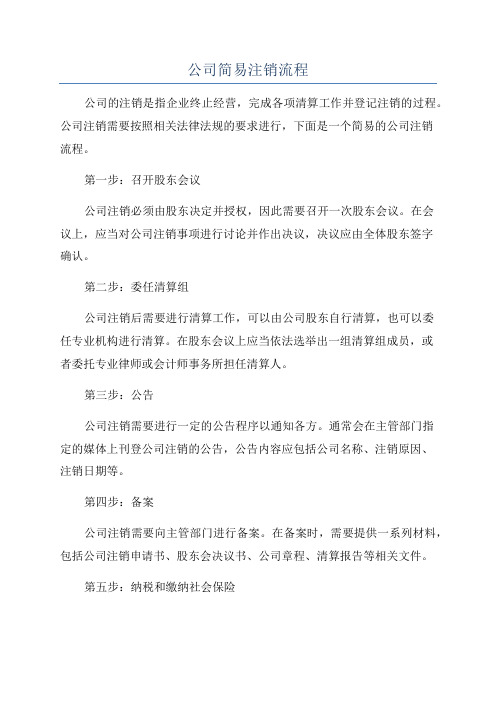 公司简易注销流程

公司的注销是指企业终止经营，完成各项清算工作并登记注销的过程。公司注销需要按照相关法律法规的要求进行，下面是一个简易的公司注销流程。

第一步：召开股东会议

公司注销必须由股东决定并授权，因此需要召开一次股东会议。在会议上，应当对公司注销事项进行讨论并作出决议，决议应由全体股东签字确认。

第二步：委任清算组

公司注销后需要进行清算工作，可以由公司股东自行清算，也可以委任专业机构进行清算。在股东会议上应当依法选举出一组清算组成员，或者委托专业律师或会计师事务所担任清算人。

第三步：公告

公司注销需要进行一定的公告程序以通知各方。通常会在主管部门指定的媒体上刊登公司注销的公告，公告内容应包括公司名称、注销原因、注销日期等。

第四步：备案

公司注销需要向主管部门进行备案。在备案时，需要提供一系列材料，包括公司注销申请书、股东会决议书、公司章程、清算报告等相关文件。

第五步：纳税和缴纳社会保险